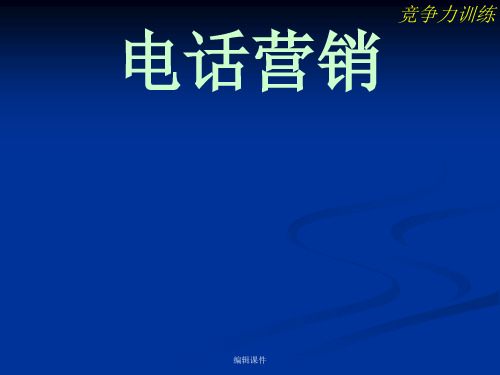 竞争力训练

电话营销

编辑课件